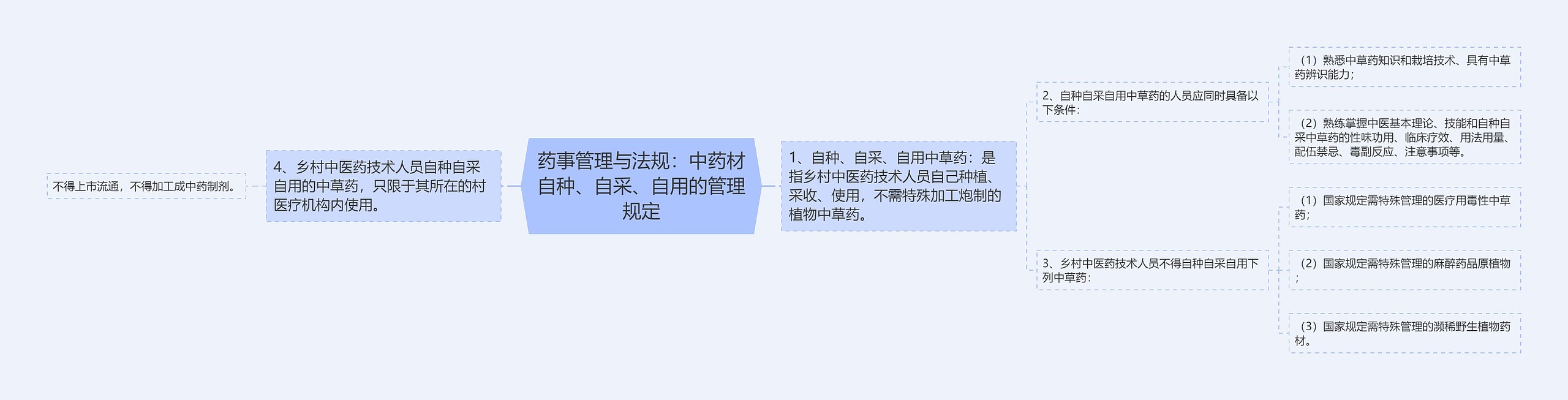 药事管理与法规：中药材自种、自采、自用的管理规定

1、自种、自采、自用中草药：是指乡村中医药技术人员自己种植、采收、使用，不需特殊加工炮制的植物中草药。

2、自种自采自用中草药的人员应同时具备以下条件：

（1）熟悉中草药知识和栽培技术、具有中草药辨识能力；

（2）熟练掌握中医基本理论、技能和自种自采中草药的性味功用、临床疗效、用法用量、配伍禁忌、毒副反应、注意事项等。

3、乡村中医药技术人员不得自种自采自用下列中草药：

（1）国家规定需特殊管理的医疗用毒性中草药；

（2）国家规定需特殊管理的麻醉药品原植物；

（3）国家规定需特殊管理的濒稀野生植物药材。

4、乡村中医药技术人员自种自采自用的中草药，只限于其所在的村医疗机构内使用。

不得上市流通，不得加工成中药制剂。